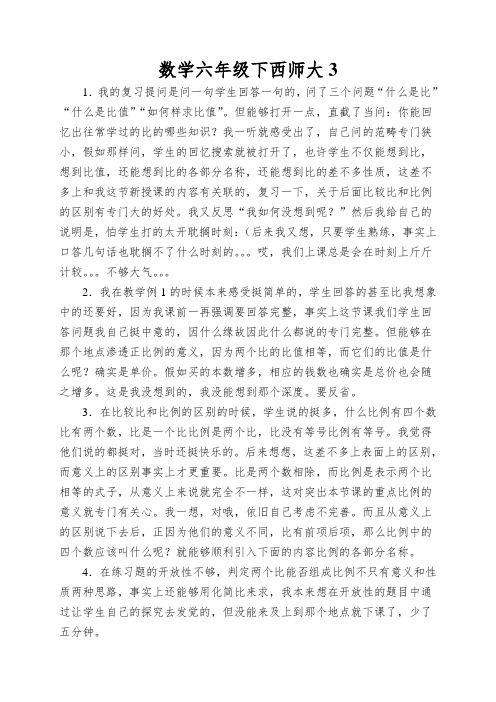 数学六年级下西师大 3

1．我的复习提问是问一句学生回答一句的，问了三个问题“什么是比”“什么是比值”“如何样求比值”。但能够打开一点，直截了当问：你能回忆出往常学过的比的哪些知识？我一听就感受出了，自己问的范畴专门狭小，假如那样问，学生的回忆搜索就被打开了，也许学生不仅能想到比，想到比值，还能想到比的各部分名称，还能想到比的差不多性质，这差不多上和我这节新授课的内容有关联的，复习一下，关于后面比较比和比例的区别有专门大的好处。我又反思“我如何没想到呢？”然后我给自己的说明是，怕学生打的太开耽搁时刻：(后来我又想，只要学生熟练，事实上口答几句话也耽搁不了什么时刻的。。。哎，我们上课总是会在时刻上斤斤计较。。。不够大气。。。

2．我在教学例 1 的时候本来感受挺简单的，学生回答的甚至比我想象中的还要好，因为我课前一再强调要回答完整，事实上这节课我们学生回答问题我自己挺中意的，因什么缘故因此什么都说的专门完整。但能够在那个地点渗透正比例的意义，因为两个比的比值相等，而它们的比值是什么呢？确实是单价。假如买的本数增多，相应的钱数也确实是总价也会随之增多。这是我没想到的，我没能想到那个深度。要反省。

3．在比较比和比例的区别的时候，学生说的挺多，什么比例有四个数比有两个数，比是一个比比例是两个比，比没有等号比例有等号。我觉得他们说的都挺对，当时还挺快乐的。后来想想，这差不多上表面上的区别，而意义上的区别事实上才更重要。比是两个数相除，而比例是表示两个比相等的式子，从意义上来说就完全不一样，这对突出本节课的重点比例的意义就专门有关心。我一想，对哦，依旧自己考虑不完善。而且从意义上的区别说下去后，正因为他们的意义不同，比有前项后项，那么比例中的四个数应该叫什么呢？就能够顺利引入下面的内容比例的各部分名称。

4．在练习题的开放性不够，判定两个比能否组成比例不只有意义和性质两种思路，事实上还能够用化简比来求，我本来想在开放性的题目中通过让学生自己的探究去发觉的，但没能来及上到那个地点就下课了，少了五分钟。